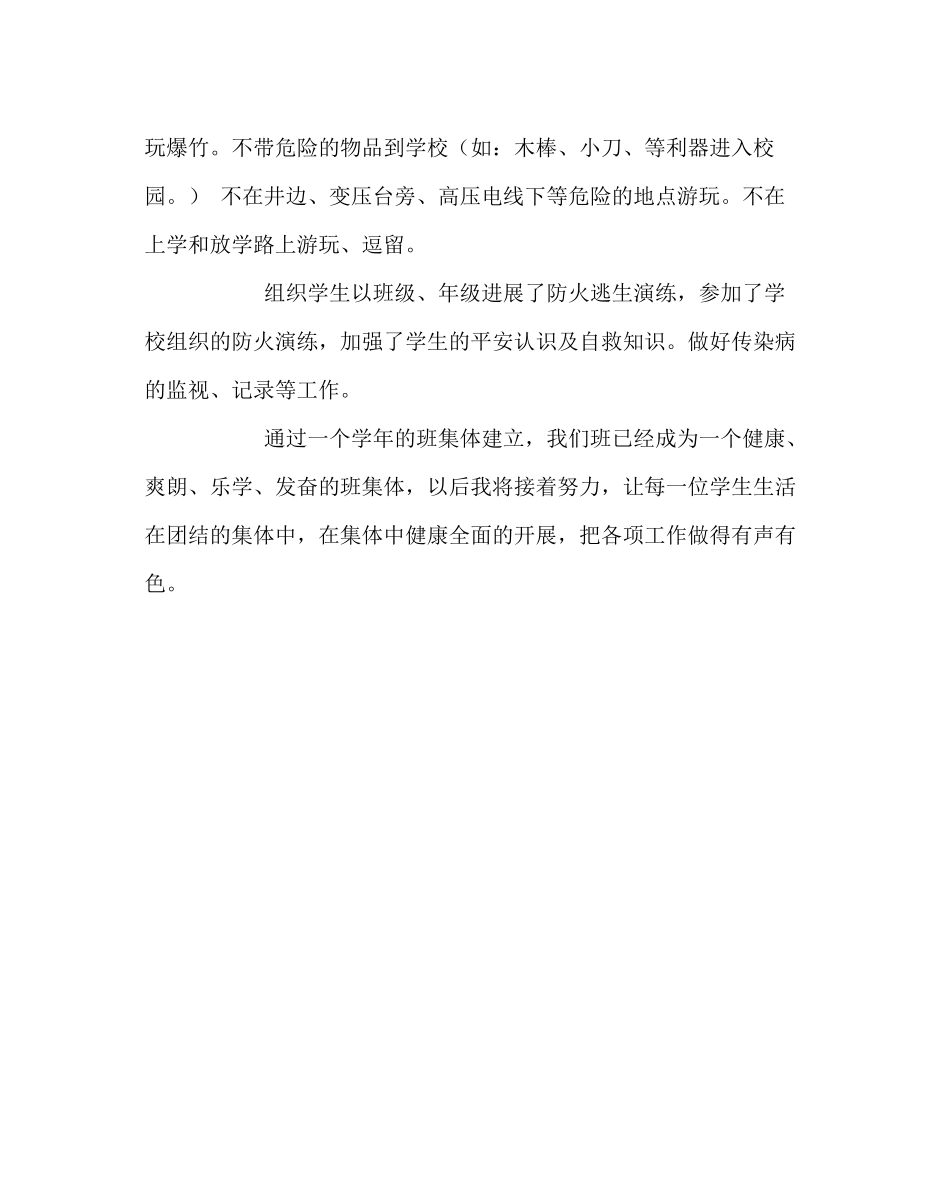 玩爆竹。不带危险的物品到学校（如：木棒、小刀、等利器进入校园。） 不在井边、变压台旁、高压电线下等危险的地点游玩。不在上学和放学路上游玩、逗留。

组织学生以班级、年级进展了防火逃生演练，参加了学校组织的防火演练，加强了学生的平安认识及自救知识。做好传染病的监视、记录等工作。

通过一个学年的班集体建立，我们班已经成为一个健康、爽朗、乐学、发奋的班集体，以后我将接着努力，让每一位学生生活在团结的集体中，在集体中健康全面的开展，把各项工作做得有声有色。